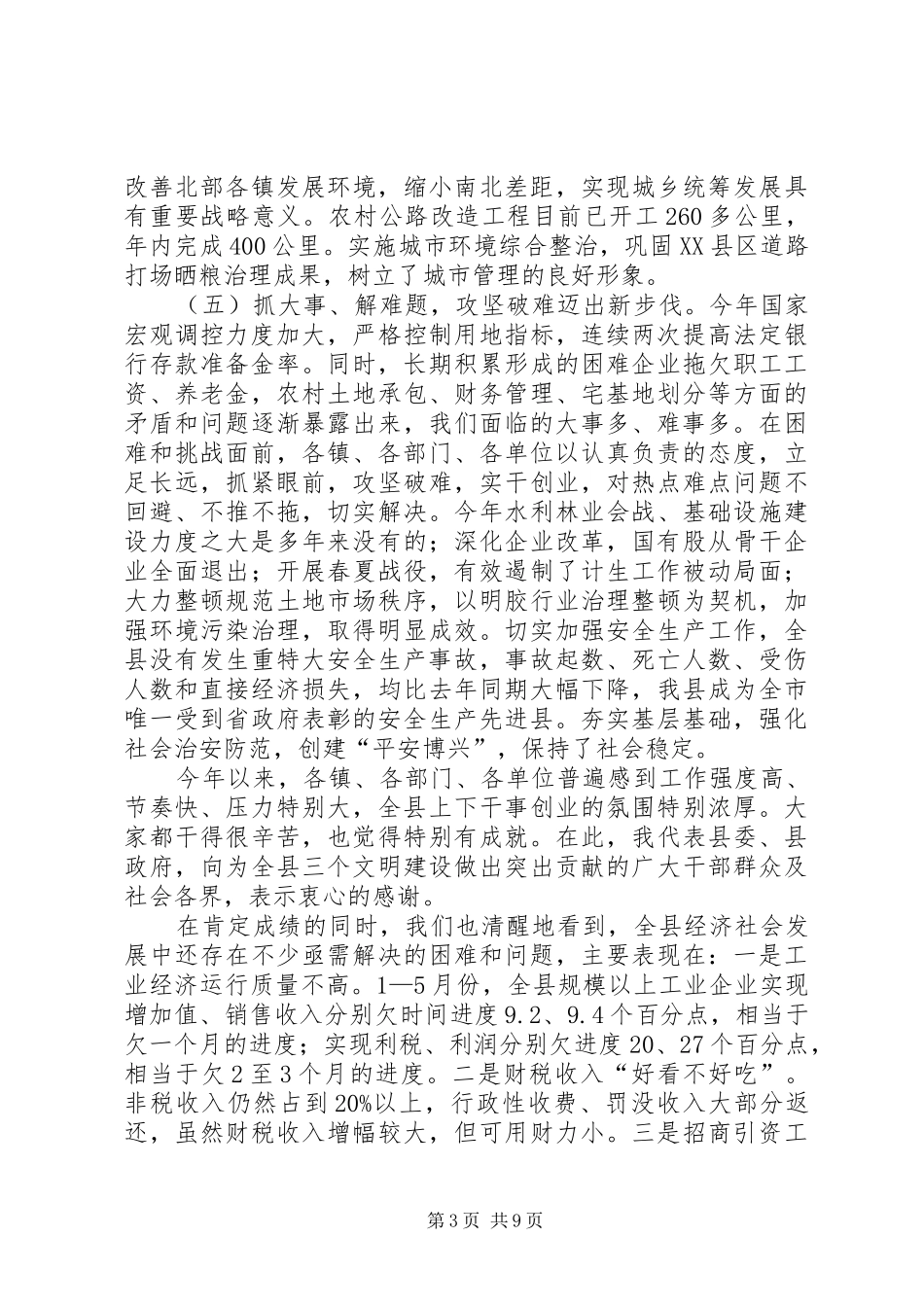 改善北部各镇发展环境，缩小南北差距，实现城乡统筹发展具有重要战略意义。农村公路改造工程目前已开工260多公里，年内完成400公里。实施城市环境综合整治，巩固XX县区道路打场晒粮治理成果，树立了城市管理的良好形象。

（五）抓大事、解难题，攻坚破难迈出新步伐。今年国家宏观调控力度加大，严格控制用地指标，连续两次提高法定银行存款准备金率。同时，长期积累形成的困难企业拖欠职工工资、养老金，农村土地承包、财务管理、宅基地划分等方面的矛盾和问题逐渐暴露出来，我们面临的大事多、难事多。在困难和挑战面前，各镇、各部门、各单位以认真负责的态度，立足长远，抓紧眼前，攻坚破难，实干创业，对热点难点问题不回避、不推不拖，切实解决。今年水利林业会战、基础设施建设力度之大是多年来没有的；深化企业改革，国有股从骨干企业全面退出；开展春夏战役，有效遏制了计生工作被动局面；大力整顿规范土地市场秩序，以明胶行业治理整顿为契机，加强环境污染治理，取得明显成效。切实加强安全生产工作，全县没有发生重特大安全生产事故，事故起数、死亡人数、受伤人数和直接经济损失，均比去年同期大幅下降，我县成为全市唯一受到省政府表彰的安全生产先进县。夯实基层基础，强化社会治安防范，创建“平安博兴”，保持了社会稳定。

今年以来，各镇、各部门、各单位普遍感到工作强度高、节奏快、压力特别大，全县上下干事创业的氛围特别浓厚。大家都干得很辛苦，也觉得特别有成就。在此，我代表县委、县政府，向为全县三个文明建设做出突出贡献的广大干部群众及社会各界，表示衷心的感谢。

在肯定成绩的同时，我们也清醒地看到，全县经济社会发展中还存在不少亟需解决的困难和问题，主要表现在：一是工业经济运行质量不高。1—5月份，全县规模以上工业企业实现增加值、销售收入分别欠时间进度9.2、9.4个百分点，相当于欠一个月的进度；实现利税、利润分别欠进度20、27个百分点，相当于欠2至3个月的进度。二是财税收入“好看不好吃”。非税收入仍然占到20%以上，行政性收费、罚没收入大部分返还，虽然财税收入增幅较大，但可用财力小。三是招商引资工

第3页 共9页